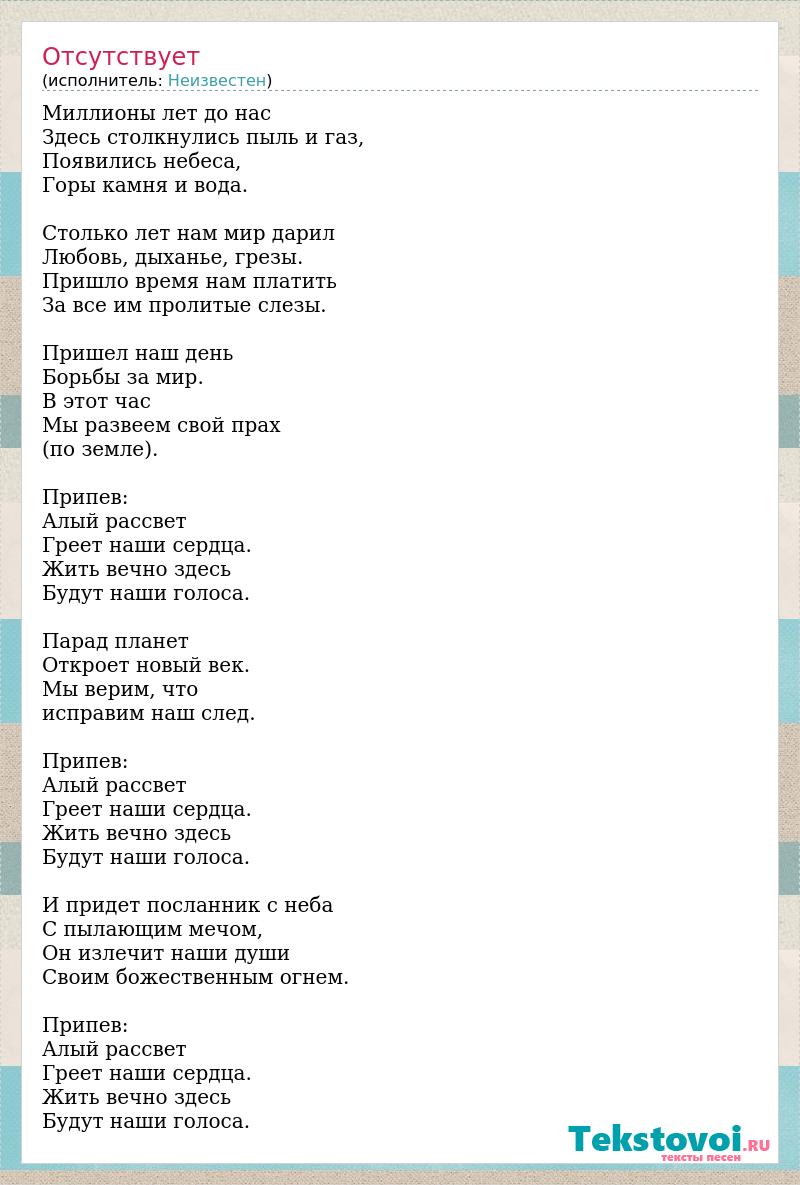 Отсутствует
(исполнитель: Неизвестен)

Миллионы лет до нас
Здесь столкнулись пыль и газ,
Появились небеса,
Горы камня и вода.

Столько лет нам мир дарил
Любовь, дыханье, грезы.
Пришло время нам платить
За все им пролитые слезы.

Пришел наш день
Борьбы за мир.
В этот час
Мы развеем свой прах
(по земле).

Припев:
Алый рассвет
Греет наши сердца.
Жить вечно здесь
Будут наши голоса.

Парад планет
Откроет новый век.
Мы верим, что
исправим наш след.

Припев:
Алый рассвет
Греет наши сердца.
Жить вечно здесь
Будут наши голоса.

И придет посланник с неба
С пылающим мечом,
Он излечит наши души
Своим божественным огнем.

Припев:
Алый рассвет
Греет наши сердца.
Жить вечно здесь
Будут наши голоса.

Tekstovoi.RU
тексты песен